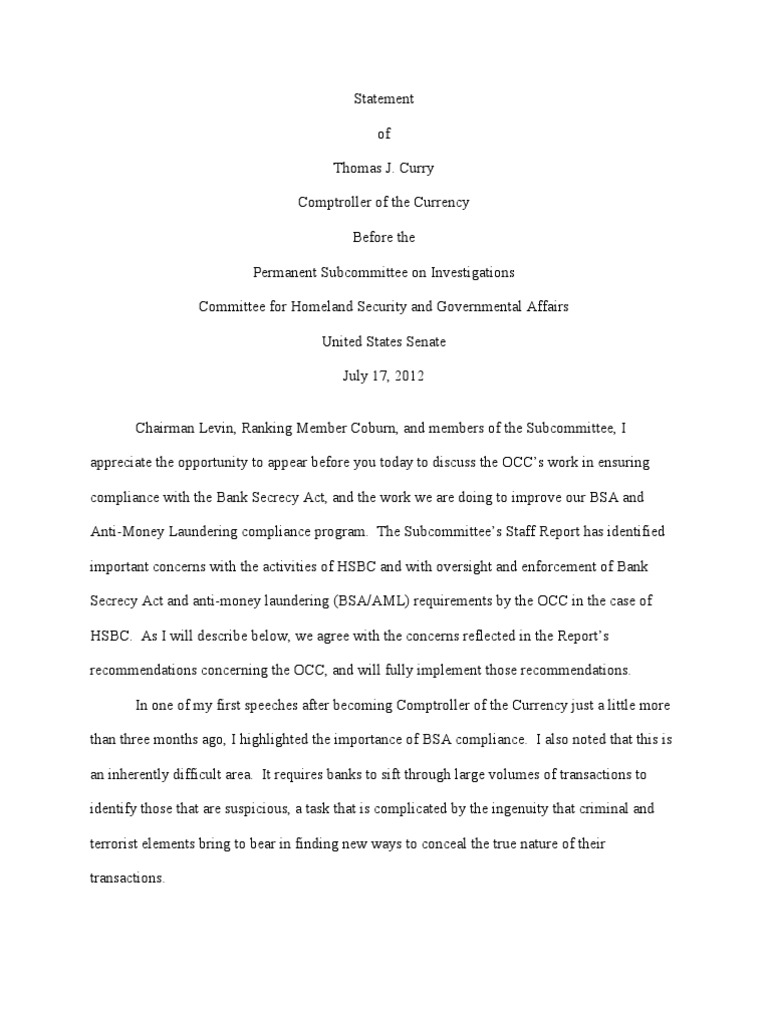 Statement

of

Thomas J. Curry

Comptroller of the Currency

Before the

Permanent Subcommittee on Investigations

Committee for Homeland Security and Governmental Affairs

United States Senate

July 17, 2012

Chairman Levin, Ranking Member Coburn, and members of the Subcommittee, I appreciate the opportunity to appear before you today to discuss the OCC's work in ensuring compliance with the Bank Secrecy Act, and the work we are doing to improve our BSA and Anti-Money Laundering compliance program. The Subcommittee's Staff Report has identified important concerns with the activities of HSBC and with oversight and enforcement of Bank Secrecy Act and anti-money laundering (BSA/AML) requirements by the OCC in the case of HSBC. As I will describe below, we agree with the concerns reflected in the Report's recommendations concerning the OCC, and will fully implement those recommendations.

In one of my first speeches after becoming Comptroller of the Currency just a little more than three months ago, I highlighted the importance of BSA compliance. I also noted that this is an inherently difficult area. It requires banks to sift through large volumes of transactions to identify those that are suspicious, a task that is complicated by the ingenuity that criminal and terrorist elements bring to bear in finding new ways to conceal the true nature of their transactions.